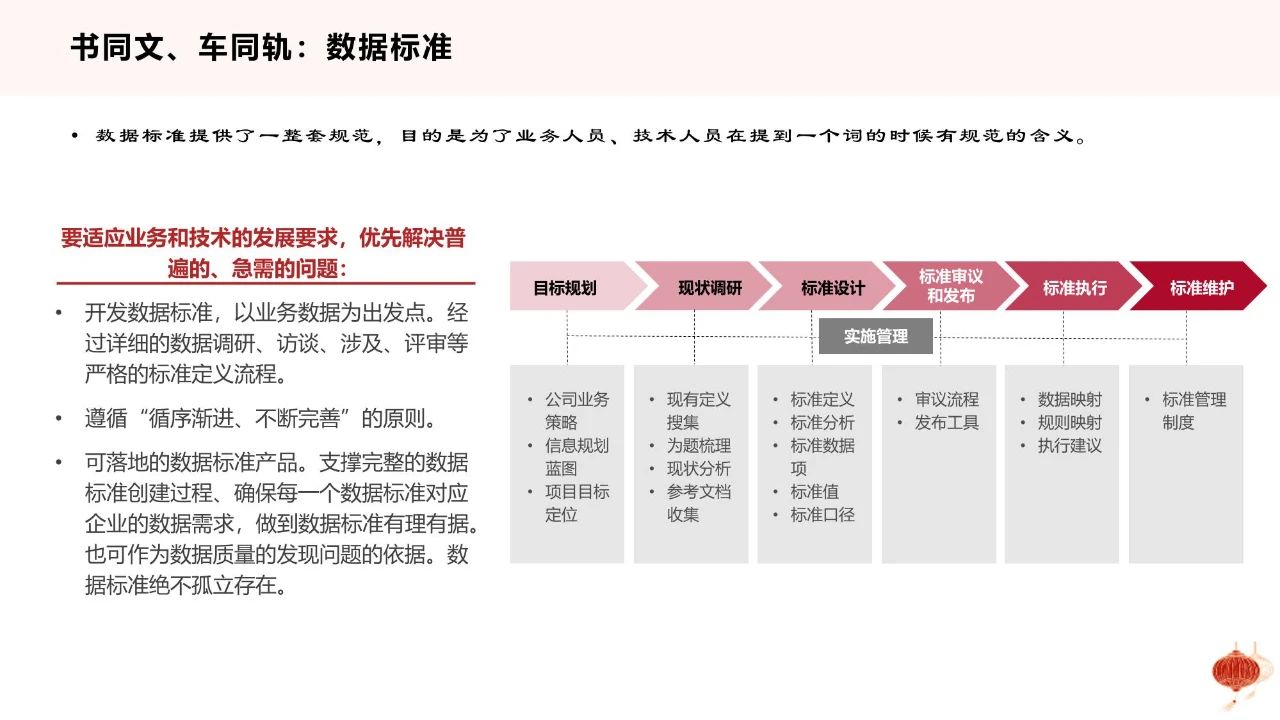 书同文、车同轨：数据标准

• 数据标准提供了一整套规范，目的是为了业务人员、技术人员在提到一个词的时候有规范的含义。

要适应业务和技术的发展要求，优先解决普遍的、急需的问题：

• 开发数据标准，以业务数据为出发点。经过详细的数据调研、访谈、涉及、评审等严格的标准定义流程。

• 遵循“循序渐进、不断完善”的原则。

• 可落地的数据标准产品。支撑完整的数据标准创建过程、确保每一个数据标准对应企业的数据需求，做到数据标准有理有据。也可作为数据质量的发现问题的依据。数据标准绝不孤立存在。

目标规划
现状调研
标准设计
标准审议和发布
标准执行
标准维护

实施管理

• 公司业务策略
• 信息规划蓝图
• 项目目标定位

• 现有定义搜集
• 为题梳理
• 现状分析
• 参考文档收集

• 标准定义
• 标准分析
• 标准数据项
• 标准值
• 标准口径

• 审议流程
• 发布工具

• 数据映射
• 规则映射
• 执行建议

• 标准管理制度